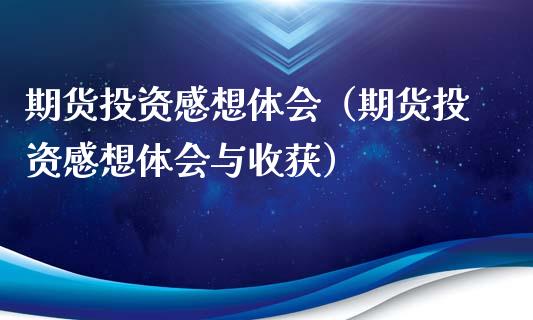 期货投资感想体会（期货投资感想体会与收获）